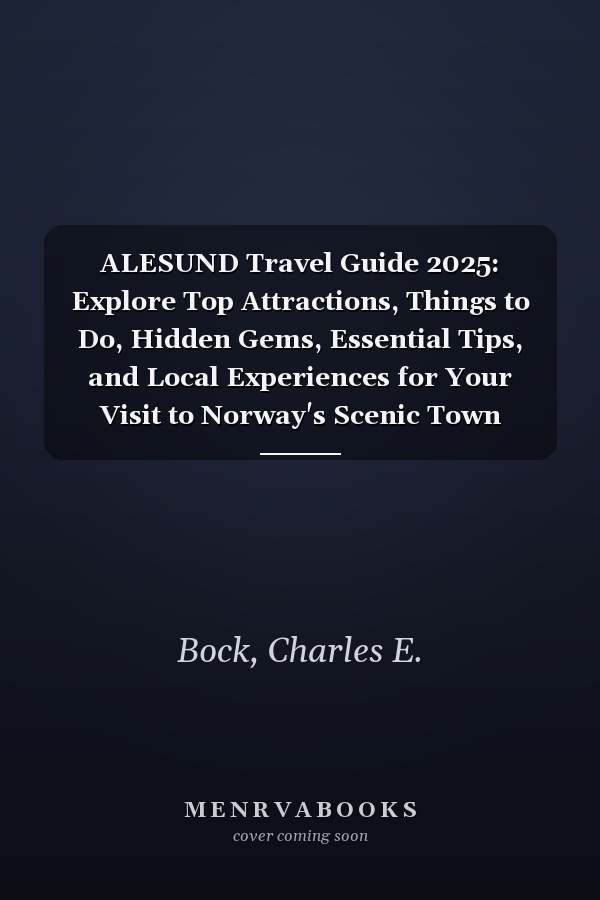 ALESUND Travel Guide 2025: Explore Top Attractions, Things to Do, Hidden Gems, Essential Tips, and Local Experiences for Your Visit to Norway's Scenic Town

Bock, Charles E.

MENRVABOOKS
cover coming soon